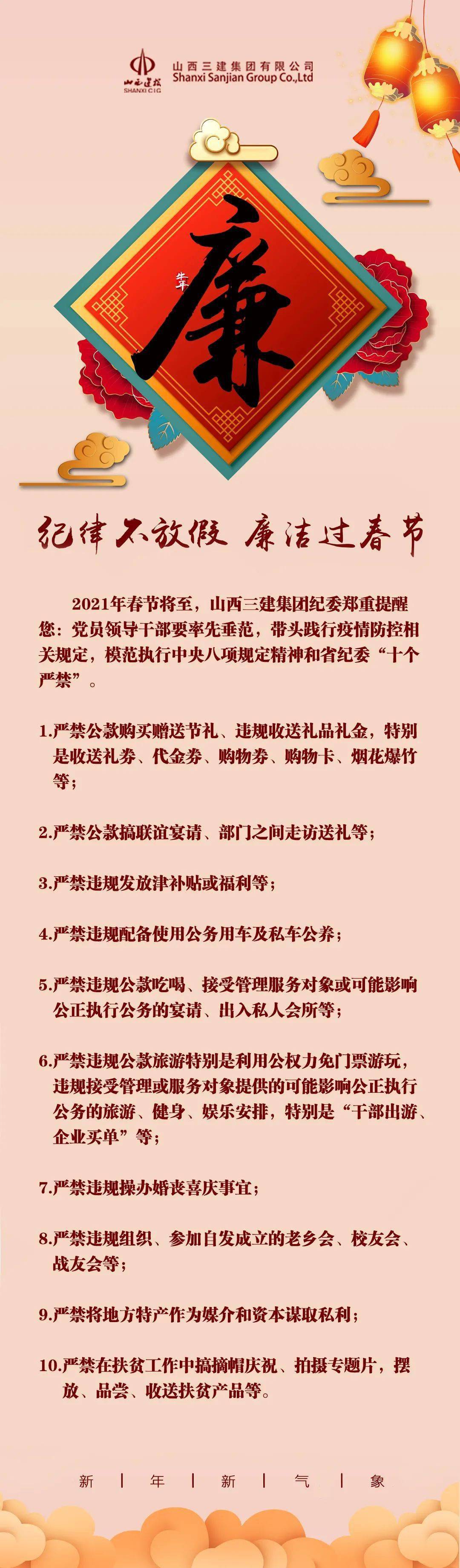 山西建投
SHANXI CIG
山西三建集团有限公司
Shanxi Sanjian Group Co.,Ltd

牛年
廉

纪律不放假 廉洁过春节

2021年春节将至，山西三建集团纪委郑重提醒您：党员领导干部要率先垂范，带头践行疫情防控相关规定，模范执行中央八项规定精神和省纪委“十个严禁”。

1.严禁公款购买赠送节礼、违规收送礼品礼金，特别是收送礼券、代金券、购物券、购物卡、烟花爆竹等；

2.严禁公款搞联谊宴请、部门之间走访送礼等；

3.严禁违规发放津补贴或福利等；

4.严禁违规配备使用公务用车及私车公养；

5.严禁违规公款吃喝、接受管理服务对象或可能影响公正执行公务的宴请、出入私人会所等；

6.严禁违规公款旅游特别是利用公权力免门票游玩，违规接受管理或服务对象提供的可能影响公正执行公务的旅游、健身、娱乐安排，特别是“干部出游、企业买单”等；

7.严禁违规操办婚丧喜庆事宜；

8.严禁违规组织、参加自发成立的老乡会、校友会、战友会等；

9.严禁将地方特产作为媒介和资本谋取私利；

10.严禁在扶贫工作中搞摘帽庆祝、拍摄专题片，摆放、品尝、收送扶贫产品等。

新 | 年 | 新 | 气 | 象